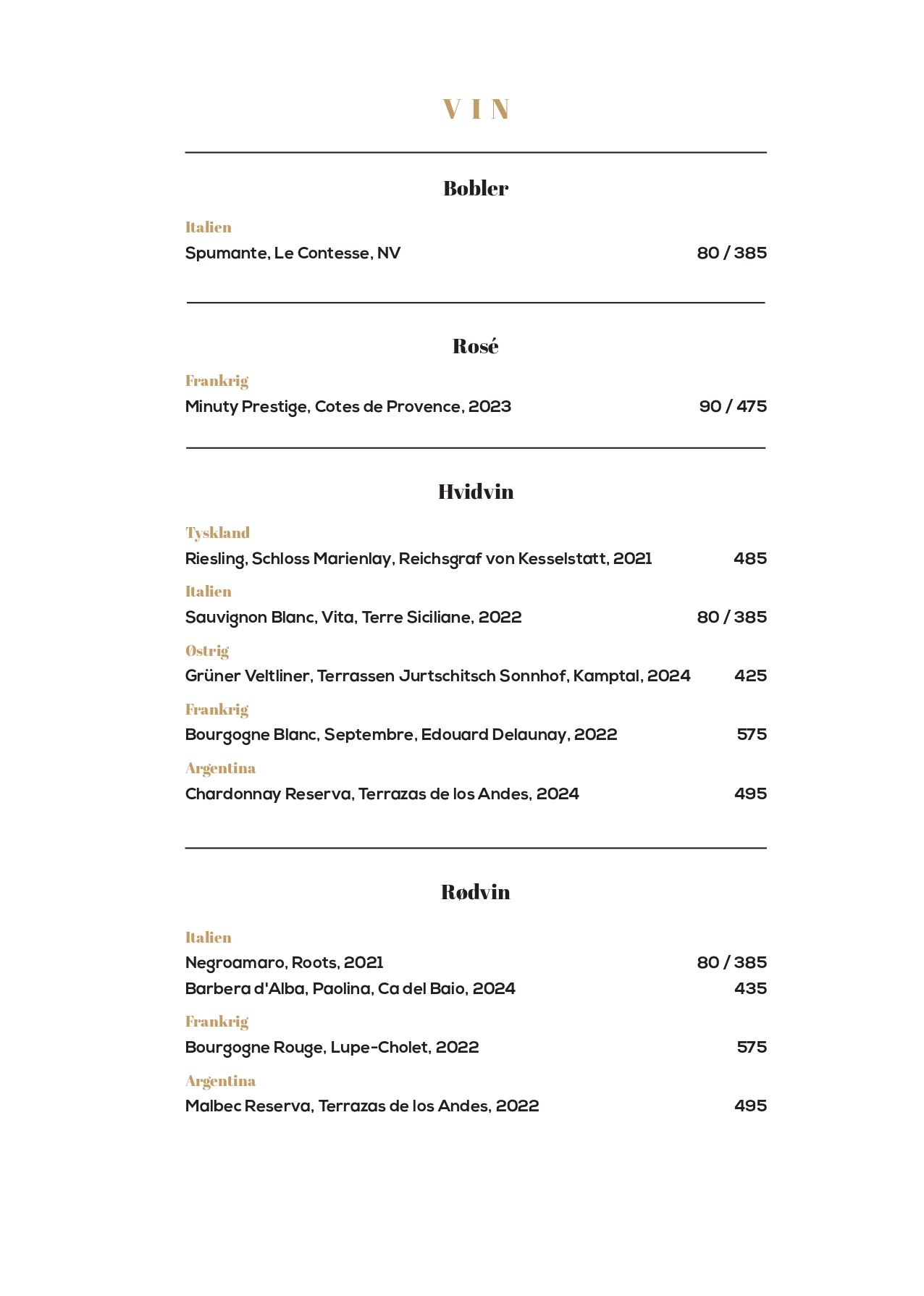 VIN

Bobler

Italien
Spumante, Le Contesse, NV 80 / 385

Rosé

Frankrig
Minuty Prestige, Cotes de Provence, 2023 90 / 475

Hvidvin

Tyskland
Riesling, Schloss Marienlay, Reichsgraf von Kesselstatt, 2021 485

Italien
Sauvignon Blanc, Vita, Terre Siciliane, 2022 80 / 385

Østrig
Grüner Veltliner, Terrassen Jurtschitsch Sonnhof, Kamptal, 2024 425

Frankrig
Bourgogne Blanc, Septembre, Edouard Delaunay, 2022 575

Argentina
Chardonnay Reserva, Terrazas de los Andes, 2024 495

Rødvin

Italien
Negroamaro, Roots, 2021 80 / 385
Barbera d'Alba, Paolina, Ca del Baio, 2024 435

Frankrig
Bourgogne Rouge, Lupe-Cholet, 2022 575

Argentina
Malbec Reserva, Terrazas de los Andes, 2022 495